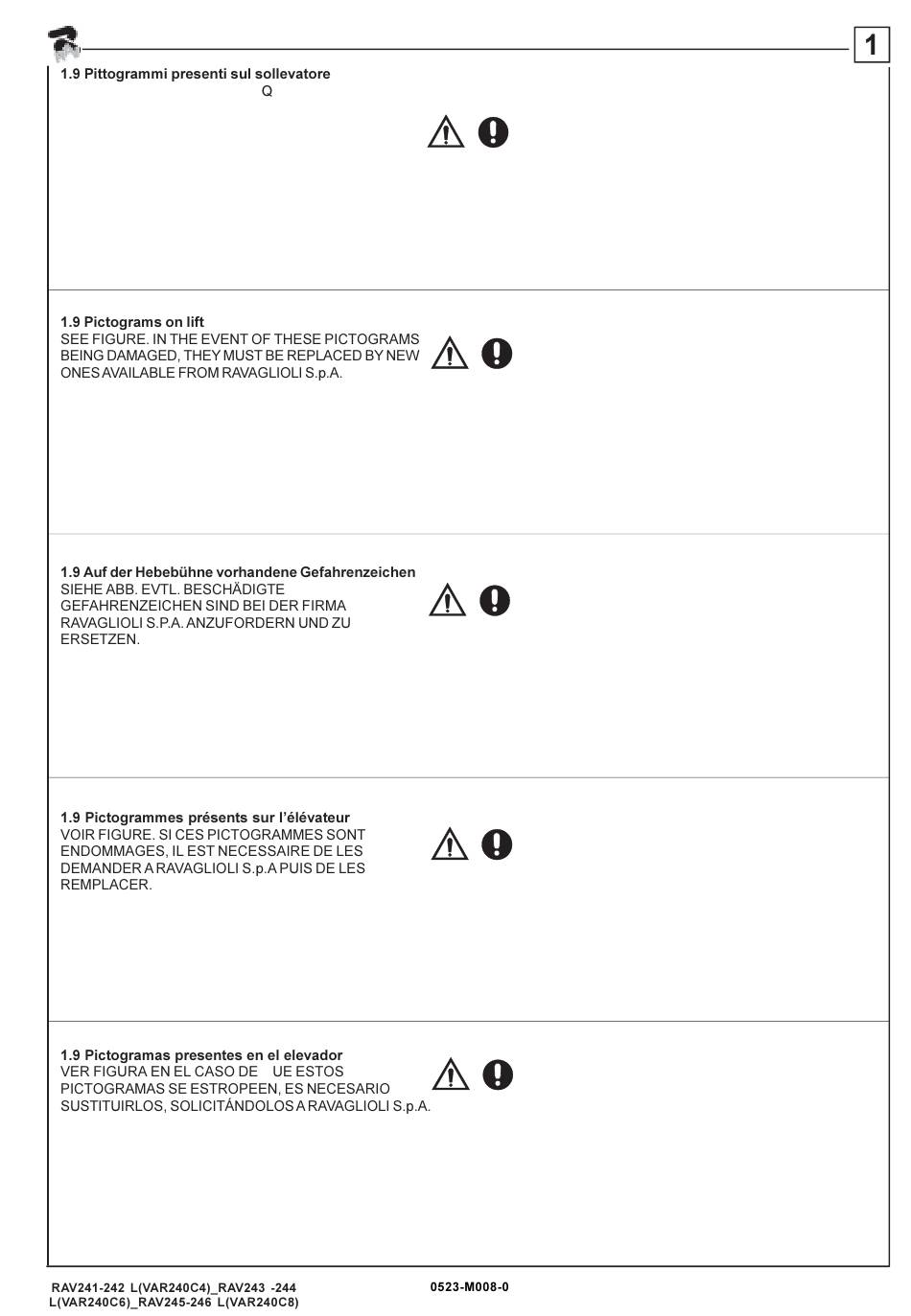 1

1.9 Pittogrammi presenti sul sollevatore
Q

1.9 Pictograms on lift
SEE FIGURE. IN THE EVENT OF THESE PICTOGRAMS BEING DAMAGED, THEY MUST BE REPLACED BY NEW ONES AVAILABLE FROM RAVAGLIOLI S.p.A.

1.9 Auf der Hebebühne vorhandene Gefahrenzeichen
SIEHE ABB. EVTL. BESCHÄDIGTE GEFAHRENZEICHEN SIND BEI DER FIRMA RAVAGLIOLI S.P.A. ANZUFORDERN UND ZU ERSETZEN.

1.9 Pictogrammes présents sur l'élévateur
VOIR FIGURE. SI CES PICTOGRAMMES SONT ENDOMMAGES, IL EST NECESSAIRE DE LES DEMANDER A RAVAGLIOLI S.p.A PUIS DE LES REMPLACER.

1.9 Pictogramas presentes en el elevador
VER FIGURA EN EL CASO DE UE ESTOS PICTOGRAMAS SE ESTROPEEN, ES NECESARIO SUSTITUIRLOS, SOLICITÁNDOLOS A RAVAGLIOLI S.p.A.

RAV241-242 L(VAR240C4)_RAV243 -244 L(VAR240C6)_RAV245-246 L(VAR240C8)
0523-M008-0